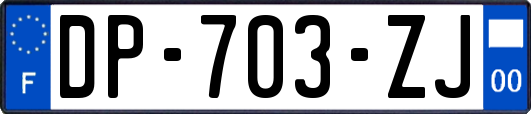 F
DP-703-ZJ
00